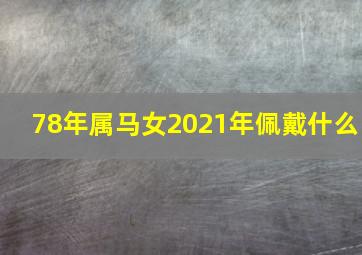 78年属马女2021年佩戴什么